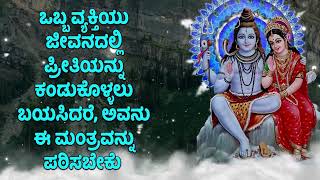 ಒಬ್ಬ ವ್ಯಕ್ತಿಯು ಜೀವನದಲ್ಲಿ ಪ್ರೀತಿಯನ್ನು ಕಂಡುಕೊಳ್ಳಲು ಬಯಸಿದರೆ, ಅವನು ಈ ಮಂತ್ರವನ್ನು ಪಠಿಸಬೇಕು